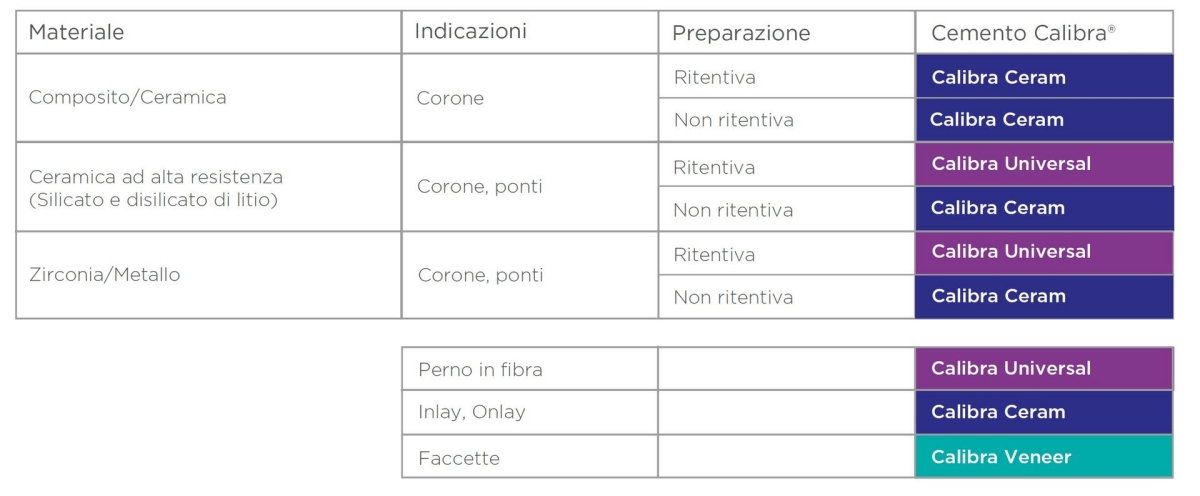 | Materiale | Indicazioni | Preparazione | Cemento Calibra® |
|---|---|---|---|
| Composito/Ceramica | Corone | Ritentiva | Calibra Ceram |
| | | Non ritentiva | Calibra Ceram |
| Ceramica ad alta resistenza (Silicato e disilicato di litio) | Corone, ponti | Ritentiva | Calibra Universal |
| | | Non ritentiva | Calibra Ceram |
| Zirconia/Metallo | Corone, ponti | Ritentiva | Calibra Universal |
| | | Non ritentiva | Calibra Ceram |

| | | |
|---|---|---|
| Perno in fibra | | Calibra Universal |
| Inlay, Onlay | | Calibra Ceram |
| Faccette | | Calibra Veneer |